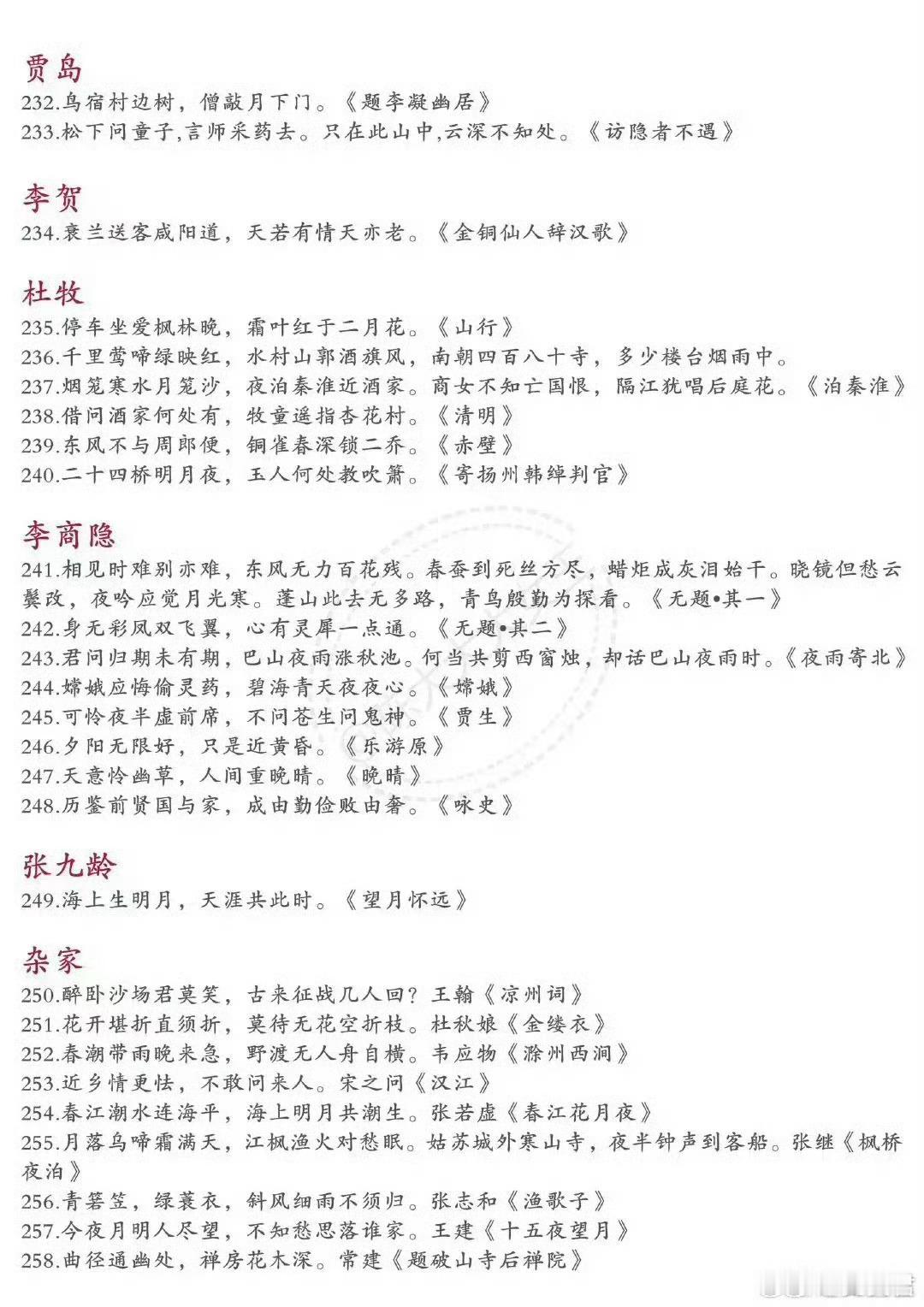 贾岛
232.鸟宿村边树，僧敲月下门。《题李凝幽居》
233.松下问童子,言师采药去。只在此山中,云深不知处。《访隐者不遇》

李贺
234.衰兰送客咸阳道，天若有情天亦老。《金铜仙人辞汉歌》

杜牧
235.停车坐爱枫林晚，霜叶红于二月花。《山行》
236.千里莺啼绿映红，水村山郭酒旗风，南朝四百八十寺，多少楼台烟雨中。
237.烟笼寒水月笼沙，夜泊秦淮近酒家。商女不知亡国恨，隔江犹唱后庭花。《泊秦淮》
238.借问酒家何处有，牧童遥指杏花村。《清明》
239.东风不与周郎便，铜雀春深锁二乔。《赤壁》
240.二十四桥明月夜，玉人何处教吹箫。《寄扬州韩绰判官》

李商隐
241.相见时难别亦难，东风无力百花残。春蚕到死丝方尽，蜡炬成灰泪始干。晓镜但愁云鬓改，夜吟应觉月光寒。蓬山此去无多路，青鸟殷勤为探看。《无题•其一》
242.身无彩凤双飞翼，心有灵犀一点通。《无题•其二》
243.君问归期未有期，巴山夜雨涨秋池。何当共剪西窗烛，却话巴山夜雨时。《夜雨寄北》
244.嫦娥应悔偷灵药，碧海青天夜夜心。《嫦娥》
245.可怜夜半虚前席，不问苍生问鬼神。《贾生》
246.夕阳无限好，只是近黄昏。《乐游原》
247.天意怜幽草，人间重晚晴。《晚晴》
248.历鉴前贤国与家，成由勤俭败由奢。《咏史》

张九龄
249.海上生明月，天涯共此时。《望月怀远》

杂家
250.醉卧沙场君莫笑，古来征战几人回？王翰《凉州词》
251.花开堪折直须折，莫待无花空折枝。杜秋娘《金缕衣》
252.春潮带雨晚来急，野渡无人舟自横。韦应物《滁州西涧》
253.近乡情更怯，不敢问来人。宋之问《汉江》
254.春江潮水连海平，海上明月共潮生。张若虚《春江花月夜》
255.月落乌啼霜满天，江枫渔火对愁眠。姑苏城外寒山寺，夜半钟声到客船。张继《枫桥夜泊》
256.青箬笠，绿蓑衣，斜风细雨不须归。张志和《渔歌子》
257.今夜月明人尽望，不知愁思落谁家。王建《十五夜望月》
258.曲径通幽处，禅房花木深。常建《题破山寺后禅院》